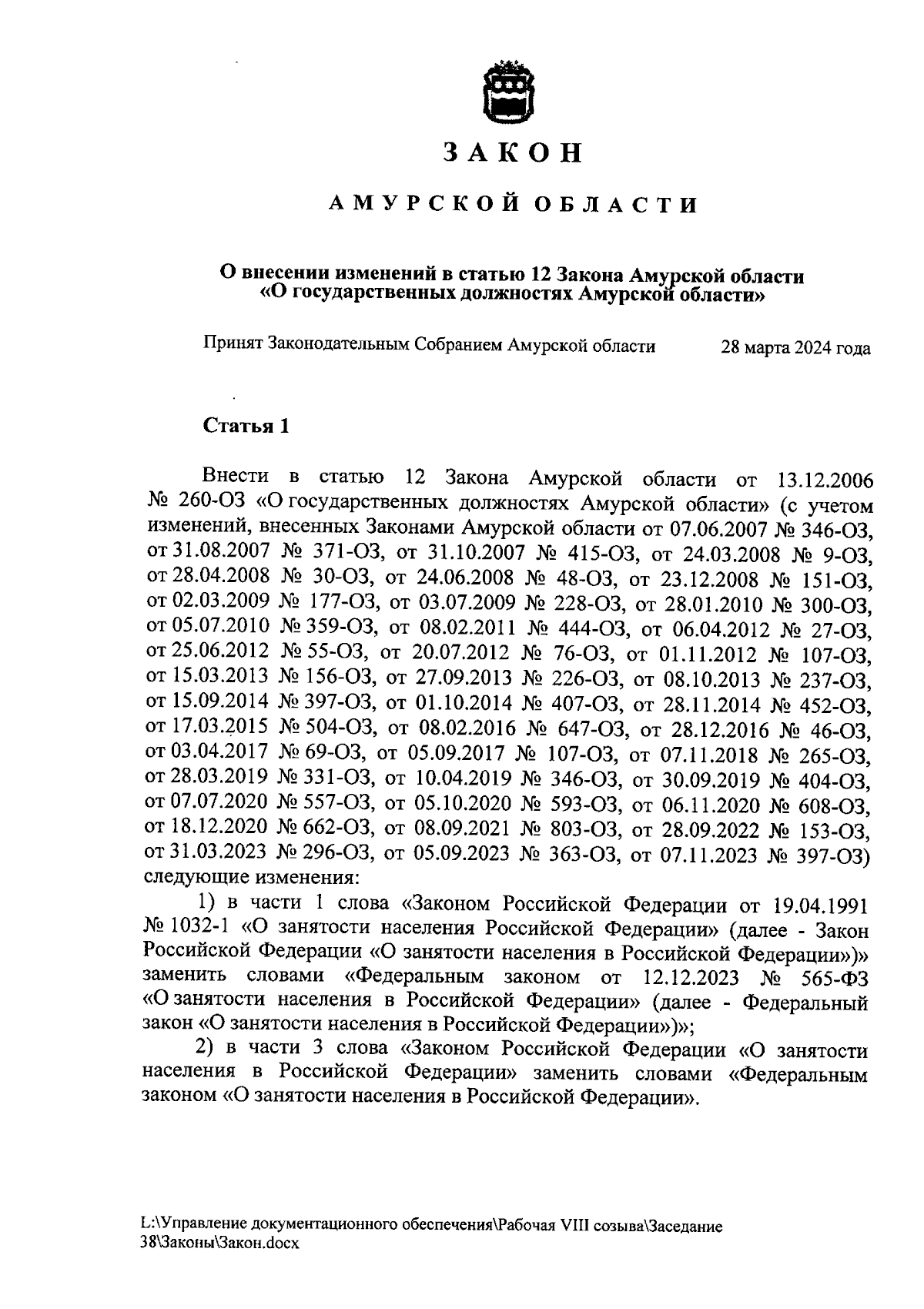 ЗАКОН

АМУРСКОЙ ОБЛАСТИ

О внесении изменений в статью 12 Закона Амурской области «О государственных должностях Амурской области»

Принят Законодательным Собранием Амурской области 28 марта 2024 года

Статья 1

Внести в статью 12 Закона Амурской области от 13.12.2006 № 260-ОЗ «О государственных должностях Амурской области» (с учетом изменений, внесенных Законами Амурской области от 07.06.2007 № 346-ОЗ, от 31.08.2007 № 371-ОЗ, от 31.10.2007 № 415-ОЗ, от 24.03.2008 № 9-ОЗ, от 28.04.2008 № 30-ОЗ, от 24.06.2008 № 48-ОЗ, от 23.12.2008 № 151-ОЗ, от 02.03.2009 № 177-ОЗ, от 03.07.2009 № 228-ОЗ, от 28.01.2010 № 300-ОЗ, от 05.07.2010 № 359-ОЗ, от 08.02.2011 № 444-ОЗ, от 06.04.2012 № 27-ОЗ, от 25.06.2012 № 55-ОЗ, от 20.07.2012 № 76-ОЗ, от 01.11.2012 № 107-ОЗ, от 15.03.2013 № 156-ОЗ, от 27.09.2013 № 226-ОЗ, от 08.10.2013 № 237-ОЗ, от 15.09.2014 № 397-ОЗ, от 01.10.2014 № 407-ОЗ, от 28.11.2014 № 452-ОЗ, от 17.03.2015 № 504-ОЗ, от 08.02.2016 № 647-ОЗ, от 28.12.2016 № 46-ОЗ, от 03.04.2017 № 69-ОЗ, от 05.09.2017 № 107-ОЗ, от 07.11.2018 № 265-ОЗ, от 28.03.2019 № 331-ОЗ, от 10.04.2019 № 346-ОЗ, от 30.09.2019 № 404-ОЗ, от 07.07.2020 № 557-ОЗ, от 05.10.2020 № 593-ОЗ, от 06.11.2020 № 608-ОЗ, от 18.12.2020 № 662-ОЗ, от 08.09.2021 № 803-ОЗ, от 28.09.2022 № 153-ОЗ, от 31.03.2023 № 296-ОЗ, от 05.09.2023 № 363-ОЗ, от 07.11.2023 № 397-ОЗ) следующие изменения:

1) в части 1 слова «Законом Российской Федерации от 19.04.1991 № 1032-1 «О занятости населения Российской Федерации» (далее - Закон Российской Федерации «О занятости населения в Российской Федерации»)» заменить словами «Федеральным законом от 12.12.2023 № 565-ФЗ «О занятости населения в Российской Федерации» (далее - Федеральный закон «О занятости населения в Российской Федерации»)»;

2) в части 3 слова «Законом Российской Федерации «О занятости населения в Российской Федерации» заменить словами «Федеральным законом «О занятости населения в Российской Федерации».

L:\Управление документационного обеспечения\Рабочая VIII созыва\Заседание 38\Законы\Закон.docx